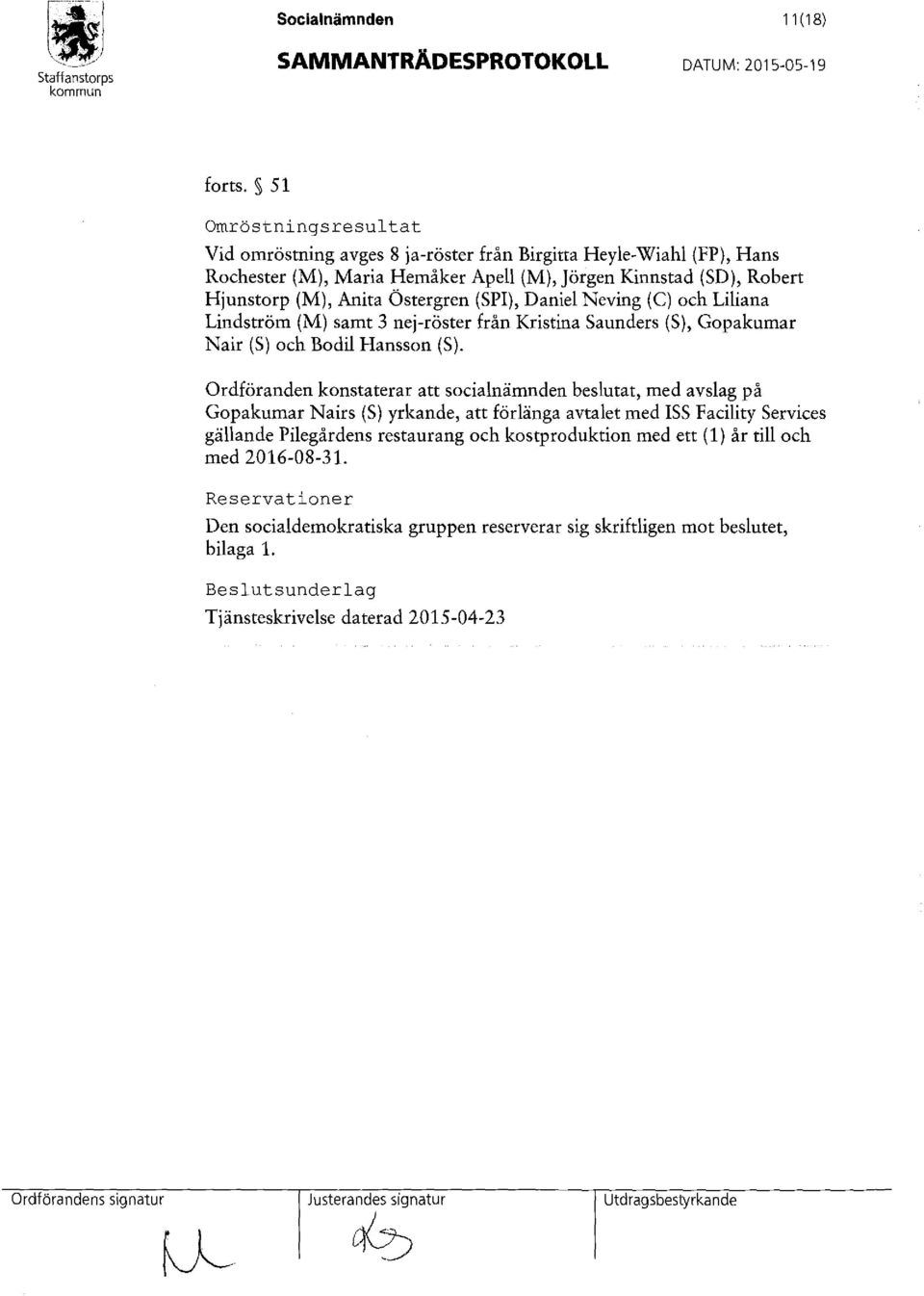 Staffanstorps kommun

Socialnämnden

11(18)

SAMMANTRÄDESPROTOKOLL

DATUM: 2015-05-19

forts. § 51

Omröstningsresultat

Vid omröstning avges 8 ja-röster från Birgitta Heyle-Wiahl (FP), Hans Rochester (M), Maria Hemåker Apell (M), Jörgen Kinnstad (SD), Robert Hjunstorp (M), Anita Östergren (SPI), Daniel Neving (C) och Liliana Lindström (M) samt 3 nej-röster från Kristina Saunders (S), Gopakumar Nair (S) och Bodil Hansson (S).

Ordföranden konstaterar att socialnämnden beslutat, med avslag på Gopakumar Nairs (S) yrkande, att förlänga avtalet med ISS Facility Services gällande Pilegårdens restaurang och kostproduktion med ett (1) år till och med 2016-08-31.

Reservationer

Den socialdemokratiska gruppen reserverar sig skriftligen mot beslutet, bilaga 1.

Beslutsunderlag

Tjänsteskrivelse daterad 2015-04-23

Ordförandens signatur

Justerandes signatur

Utdragsbestyrkande